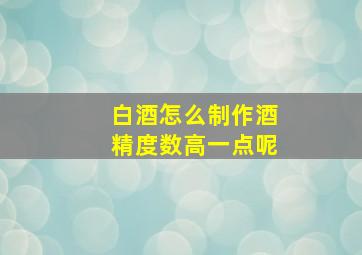 白酒怎么制作酒精度数高一点呢